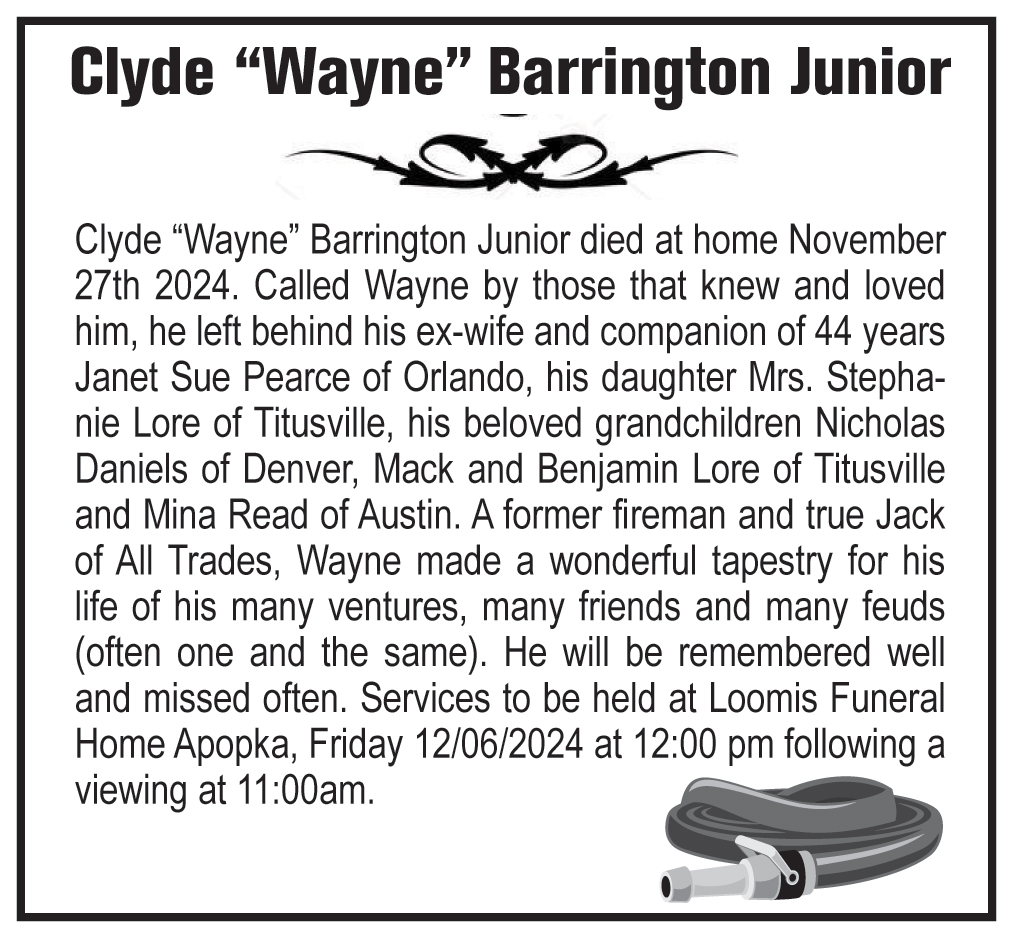 Clyde “Wayne” Barrington Junior

Clyde “Wayne” Barrington Junior died at home November 27th 2024. Called Wayne by those that knew and loved him, he left behind his ex-wife and companion of 44 years Janet Sue Pearce of Orlando, his daughter Mrs. Stephanie Lore of Titusville, his beloved grandchildren Nicholas Daniels of Denver, Mack and Benjamin Lore of Titusville and Mina Read of Austin. A former fireman and true Jack of All Trades, Wayne made a wonderful tapestry for his life of his many ventures, many friends and many feuds (often one and the same). He will be remembered well and missed often. Services to be held at Loomis Funeral Home Apopka, Friday 12/06/2024 at 12:00 pm following a viewing at 11:00am.